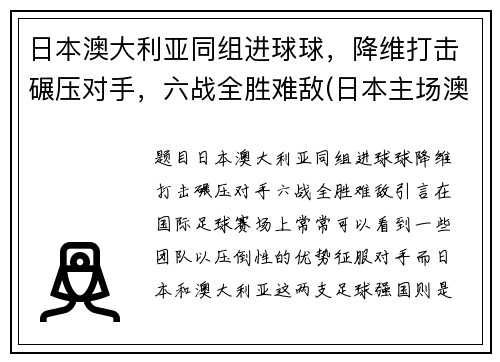 日本澳大利亚同组进球球，降维打击碾压对手，六战全胜难敌(日本主场澳

题目日本澳大利亚同组进球球降维打击碾压对手六战全胜难敌引言在国际足球赛场上常常可以看到一些团队以压倒性的优势征服对手而日本和澳大利亚这两支足球强国则是